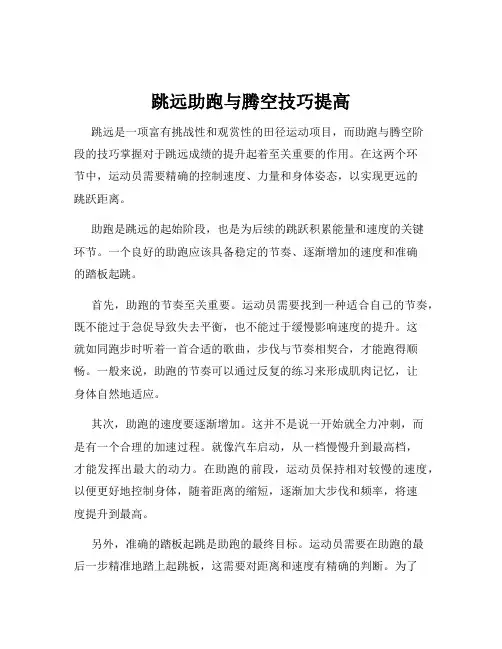 跳远助跑与腾空技巧提高

跳远是一项富有挑战性和观赏性的田径运动项目，而助跑与腾空阶段的技巧掌握对于跳远成绩的提升起着至关重要的作用。在这两个环节中，运动员需要精确的控制速度、力量和身体姿态，以实现更远的跳跃距离。

助跑是跳远的起始阶段，也是为后续的跳跃积累能量和速度的关键环节。一个良好的助跑应该具备稳定的节奏、逐渐增加的速度和准确的踏板起跳。

首先，助跑的节奏至关重要。运动员需要找到一种适合自己的节奏，既不能过于急促导致失去平衡，也不能过于缓慢影响速度的提升。这就如同跑步时听着一首合适的歌曲，步伐与节奏相契合，才能跑得顺畅。一般来说，助跑的节奏可以通过反复的练习来形成肌肉记忆，让身体自然地适应。

其次，助跑的速度要逐渐增加。这并不是说一开始就全力冲刺，而是有一个合理的加速过程。就像汽车启动，从一档慢慢升到最高档，才能发挥出最大的动力。在助跑的前段，运动员保持相对较慢的速度，以便更好地控制身体，随着距离的缩短，逐渐加大步伐和频率，将速度提升到最高。

另外，准确的踏板起跳是助跑的最终目标。运动员需要在助跑的最后一步精准地踏上起跳板，这需要对距离和速度有精确的判断。为了